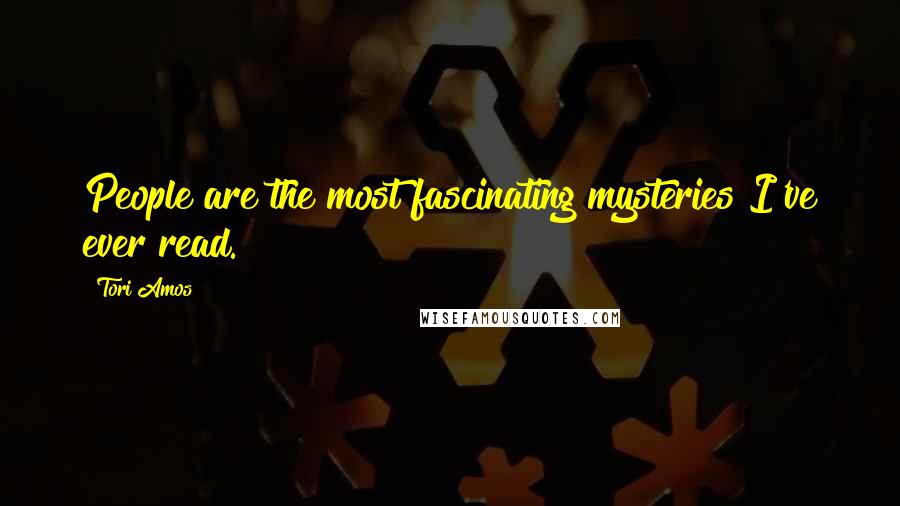 People are the most fascinating mysteries I've ever read.

Tori Amos

WISEFAMOUSQUOTES.COM